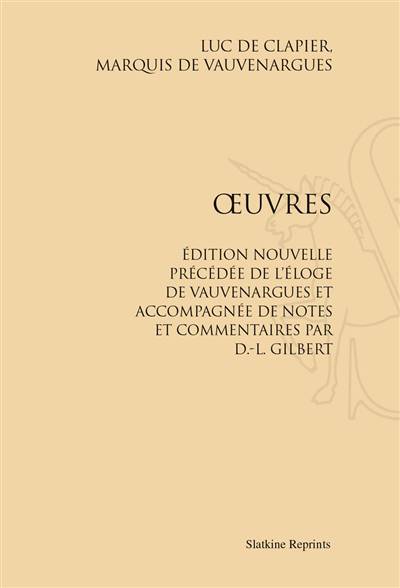 LUC DE CLAPIER,
MARQUIS DE VAUVENARGUES

ŒUVRES

ÉDITION NOUVELLE PRÉCÉDÉE DE L'ÉLOGE DE VAUVENARGUES ET ACCOMPAGNÉE DE NOTES ET COMMENTAIRES PAR D.-L. GILBERT

Slatkine Reprints